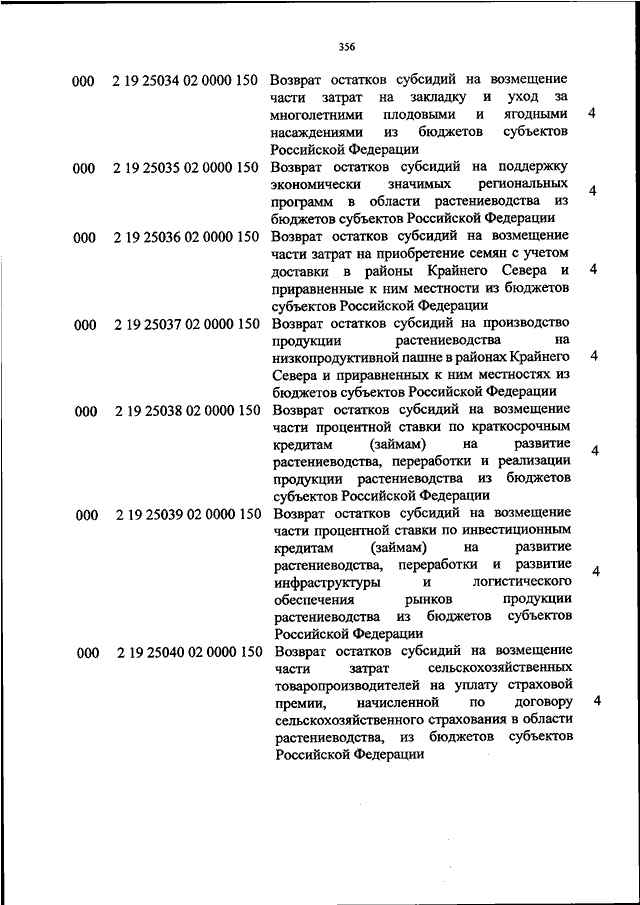 356

| | | | |
|---|---|---|---|
| 000 | 2 19 25034 02 0000 150 | Возврат остатков субсидий на возмещение части затрат на закладку и уход за многолетними плодовыми и ягодными насаждениями из бюджетов субъектов Российской Федерации | 4 |
| 000 | 2 19 25035 02 0000 150 | Возврат остатков субсидий на поддержку экономически значимых региональных программ в области растениеводства из бюджетов субъектов Российской Федерации | 4 |
| 000 | 2 19 25036 02 0000 150 | Возврат остатков субсидий на возмещение части затрат на приобретение семян с учетом доставки в районы Крайнего Севера и приравненные к ним местности из бюджетов субъектов Российской Федерации | 4 |
| 000 | 2 19 25037 02 0000 150 | Возврат остатков субсидий на производство продукции растениеводства на низкопродуктивной пашне в районах Крайнего Севера и приравненных к ним местностях из бюджетов субъектов Российской Федерации | 4 |
| 000 | 2 19 25038 02 0000 150 | Возврат остатков субсидий на возмещение части процентной ставки по краткосрочным кредитам (займам) на развитие растениеводства, переработки и реализации продукции растениеводства из бюджетов субъектов Российской Федерации | 4 |
| 000 | 2 19 25039 02 0000 150 | Возврат остатков субсидий на возмещение части процентной ставки по инвестиционным кредитам (займам) на развитие растениеводства, переработки и развитие инфраструктуры и логистического обеспечения рынков продукции растениеводства из бюджетов субъектов Российской Федерации | 4 |
| 000 | 2 19 25040 02 0000 150 | Возврат остатков субсидий на возмещение части затрат сельскохозяйственных товаропроизводителей на уплату страховой премии, начисленной по договору сельскохозяйственного страхования в области растениеводства, из бюджетов субъектов Российской Федерации | 4 |